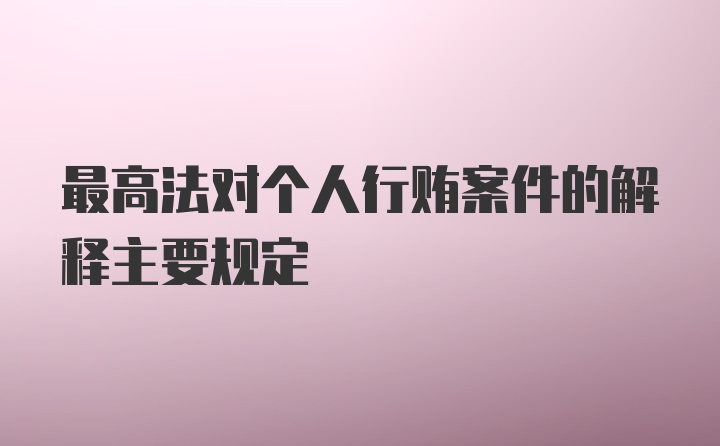 最高法对个人行贿案件的解释主要规定